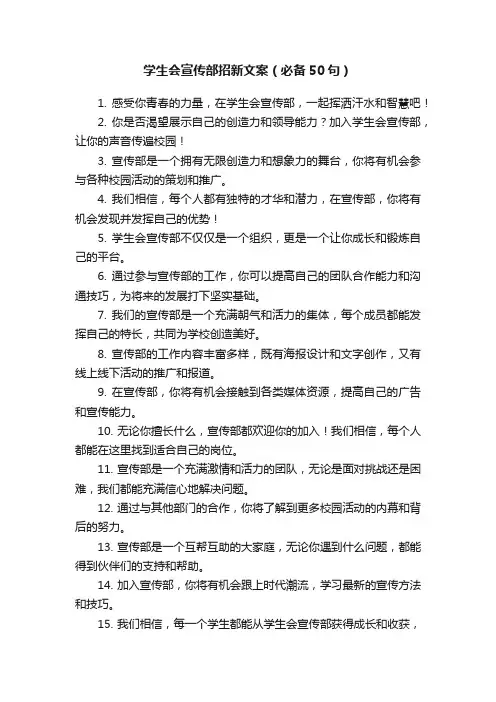 学生会宣传部招新文案（必备50句）

1. 感受你青春的力量，在学生会宣传部，一起挥洒汗水和智慧吧！

2. 你是否渴望展示自己的创造力和领导能力？加入学生会宣传部，让你的声音传遍校园！

3. 宣传部是一个拥有无限创造力和想象力的舞台，你将有机会参与各种校园活动的策划和推广。

4. 我们相信，每个人都有独特的才华和潜力，在宣传部，你将有机会发现并发挥自己的优势！

5. 学生会宣传部不仅仅是一个组织，更是一个让你成长和锻炼自己的平台。

6. 通过参与宣传部的工作，你可以提高自己的团队合作能力和沟通技巧，为将来的发展打下坚实基础。

7. 我们的宣传部是一个充满朝气和活力的集体，每个成员都能发挥自己的特长，共同为学校创造美好。

8. 宣传部的工作内容丰富多样，既有海报设计和文字创作，又有线上线下活动的推广和报道。

9. 在宣传部，你将有机会接触到各类媒体资源，提高自己的广告和宣传能力。

10. 无论你擅长什么，宣传部都欢迎你的加入！我们相信，每个人都能在这里找到适合自己的岗位。

11. 宣传部是一个充满激情和活力的团队，无论是面对挑战还是困难，我们都能充满信心地解决问题。

12. 通过与其他部门的合作，你将了解到更多校园活动的内幕和背后的努力。

13. 宣传部是一个互帮互助的大家庭，无论你遇到什么问题，都能得到伙伴们的支持和帮助。

14. 加入宣传部，你将有机会跟上时代潮流，学习最新的宣传方法和技巧。

15. 我们相信，每一个学生都能从学生会宣传部获得成长和收获，